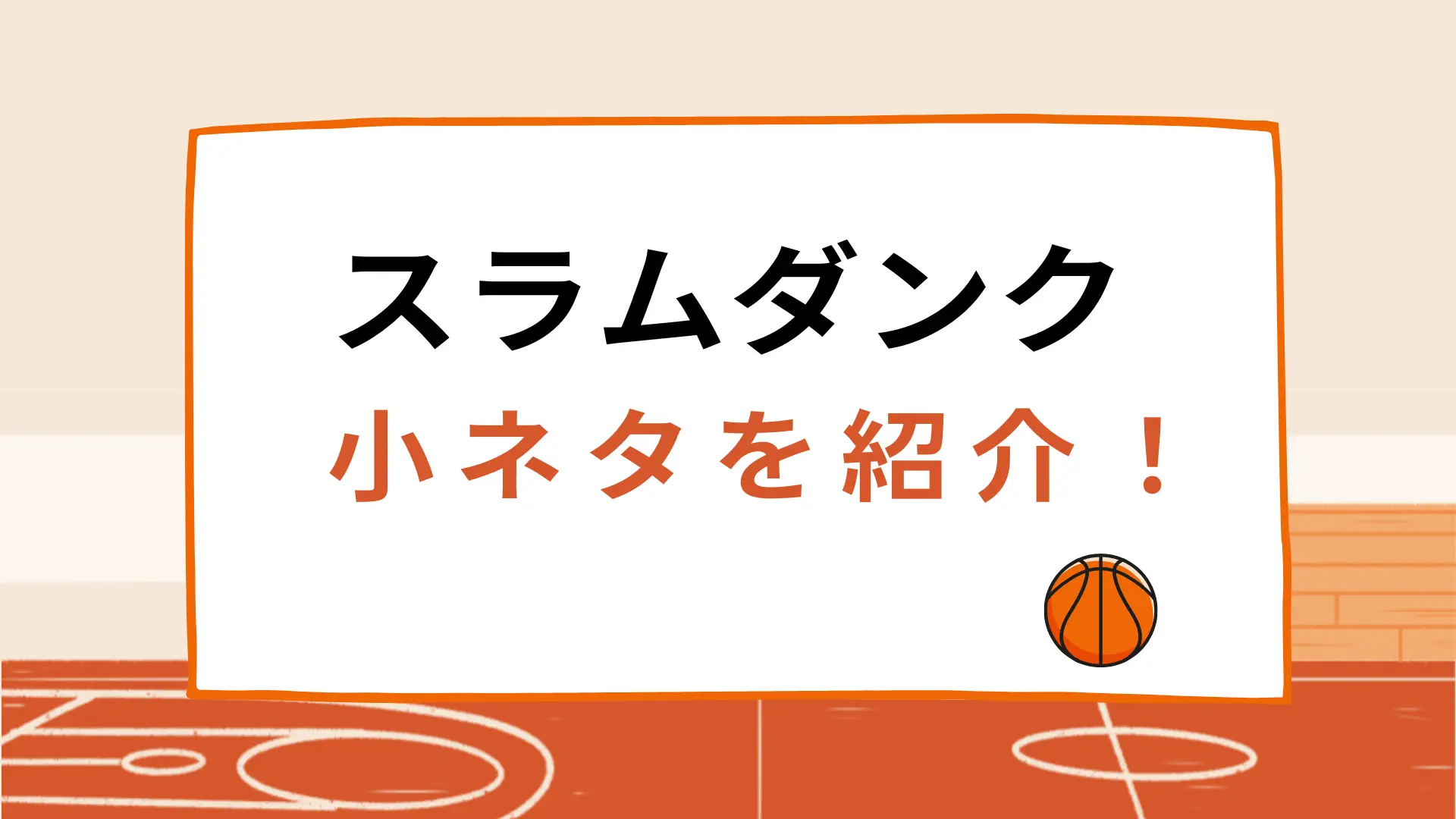 スラムダンク

小ネタを紹介！